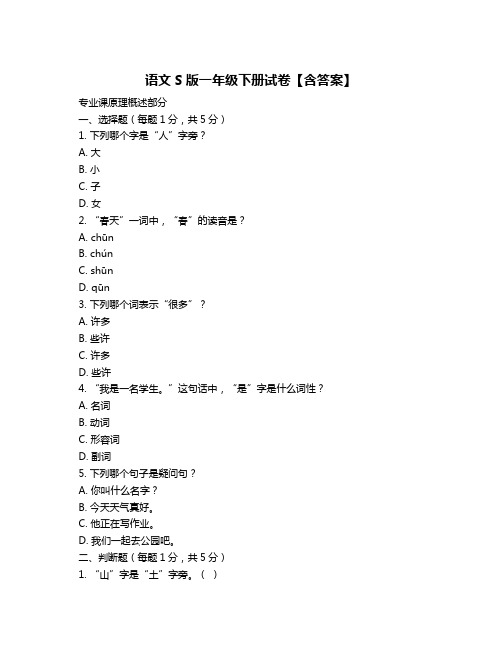 语文 S 版一年级下册试卷【含答案】

专业课原理概述部分

一、选择题（每题 1 分，共 5 分）

1. 下列哪个字是“人”字旁？

A. 大

B. 小

C. 子

D. 女

2. “春天”一词中，“春”的读音是？

A. chūn

B. chún

C. shūn

D. qūn

3. 下列哪个词表示“很多”？

A. 许多

B. 些许

C. 许多

D. 些许

4. “我是一名学生。”这句话中，“是”字是什么词性？

A. 名词

B. 动词

C. 形容词

D. 副词

5. 下列哪个句子是疑问句？

A. 你叫什么名字？

B. 今天天气真好。

C. 他正在写作业。

D. 我们一起去公园吧。

二、判断题（每题 1 分，共 5 分）

1. “山”字是“土”字旁。（ ）